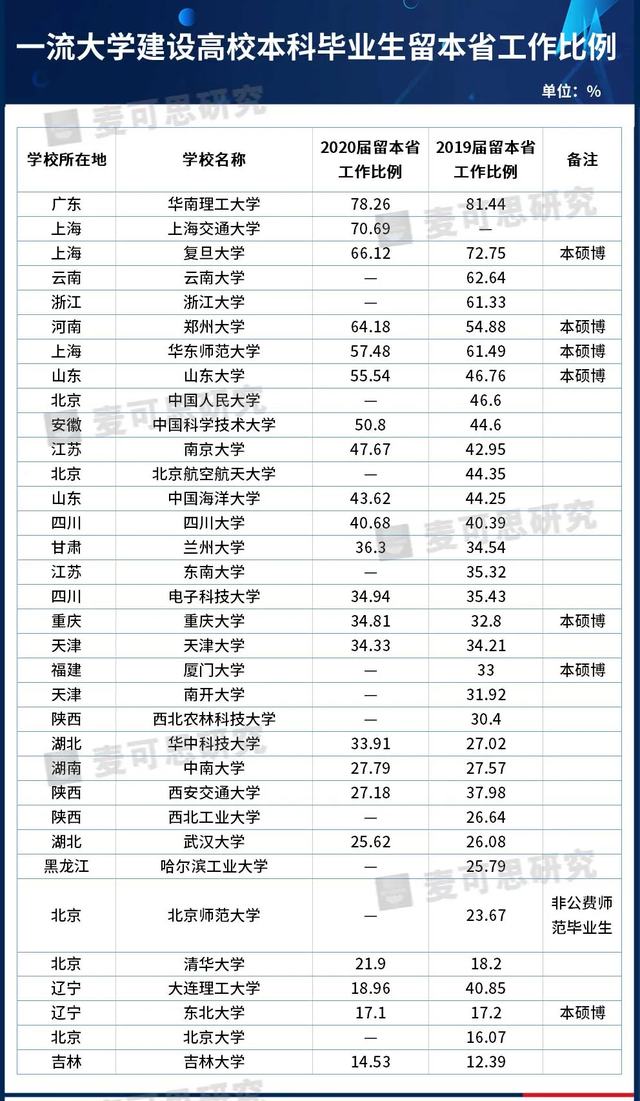 一流大学建设高校本科毕业生留本省工作比例

单位：%

| 学校所在地 | 学校名称 | 2020届留本省工作比例 | 2019届留本省工作比例 | 备注 |
|---|---|---|---|---|
| 广东 | 华南理工大学 | 78.26 | 81.44 | |
| 上海 | 上海交通大学 | 70.69 | — | |
| 上海 | 复旦大学 | 66.12 | 72.75 | 本硕博 |
| 云南 | 云南大学 | — | 62.64 | |
| 浙江 | 浙江大学 | — | 61.33 | |
| 河南 | 郑州大学 | 64.18 | 54.88 | 本硕博 |
| 上海 | 华东师范大学 | 57.48 | 61.49 | 本硕博 |
| 山东 | 山东大学 | 55.54 | 46.76 | 本硕博 |
| 北京 | 中国人民大学 | — | 46.6 | |
| 安徽 | 中国科学技术大学 | 50.8 | 44.6 | |
| 江苏 | 南京大学 | 47.67 | 42.95 | |
| 北京 | 北京航空航天大学 | — | 44.35 | |
| 山东 | 中国海洋大学 | 43.62 | 44.25 | |
| 四川 | 四川大学 | 40.68 | 40.39 | |
| 甘肃 | 兰州大学 | 36.3 | 34.54 | |
| 江苏 | 东南大学 | — | 35.32 | |
| 四川 | 电子科技大学 | 34.94 | 35.43 | |
| 重庆 | 重庆大学 | 34.81 | 32.8 | 本硕博 |
| 天津 | 天津大学 | 34.33 | 34.21 | |
| 福建 | 厦门大学 | — | 33 | 本硕博 |
| 天津 | 南开大学 | — | 31.92 | |
| 陕西 | 西北农林科技大学 | — | 30.4 | |
| 湖北 | 华中科技大学 | 33.91 | 27.02 | |
| 湖南 | 中南大学 | 27.79 | 27.57 | |
| 陕西 | 西安交通大学 | 27.18 | 37.98 | |
| 陕西 | 西北工业大学 | — | 26.64 | |
| 湖北 | 武汉大学 | 25.62 | 26.08 | |
| 黑龙江 | 哈尔滨工业大学 | — | 25.79 | |
| 北京 | 北京师范大学 | — | 23.67 | 非公费师范毕业生 |
| 北京 | 清华大学 | 21.9 | 18.2 | |
| 辽宁 | 大连理工大学 | 18.96 | 40.85 | |
| 辽宁 | 东北大学 | 17.1 | 17.2 | 本硕博 |
| 北京 | 北京大学 | — | 16.07 | |
| 吉林 | 吉林大学 | 14.53 | 12.39 | |

麦可思研究